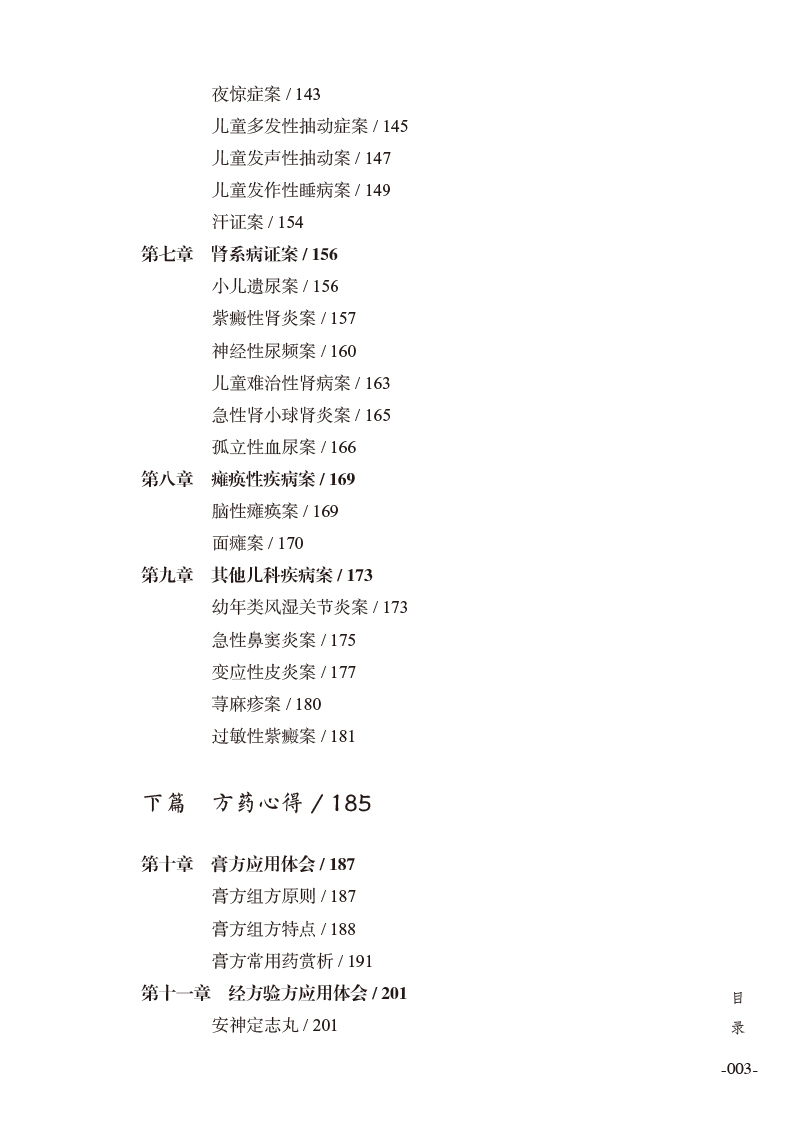 夜惊症案 / 143

儿童多发性抽动症案 / 145

儿童发声性抽动案 / 147

儿童发作性睡病案 / 149

汗证案 / 154

第七章 肾系病证案 / 156

小儿遗尿案 / 156

紫癜性肾炎案 / 157

神经性尿频案 / 160

儿童难治性肾病案 / 163

急性肾小球肾炎案 / 165

孤立性血尿案 / 166

第八章 瘫痪性疾病案 / 169

脑性瘫痪案 / 169

面瘫案 / 170

第九章 其他儿科疾病案 / 173

幼年类风湿关节炎案 / 173

急性鼻窦炎案 / 175

变应性皮炎案 / 177

荨麻疹案 / 180

过敏性紫癜案 / 181

下篇 方药心得 / 185

第十章 膏方应用体会 / 187

膏方组方原则 / 187

膏方组方特点 / 188

膏方常用药赏析 / 191

第十一章 经方验方应用体会 / 201

安神定志丸 / 201

目录

-003-